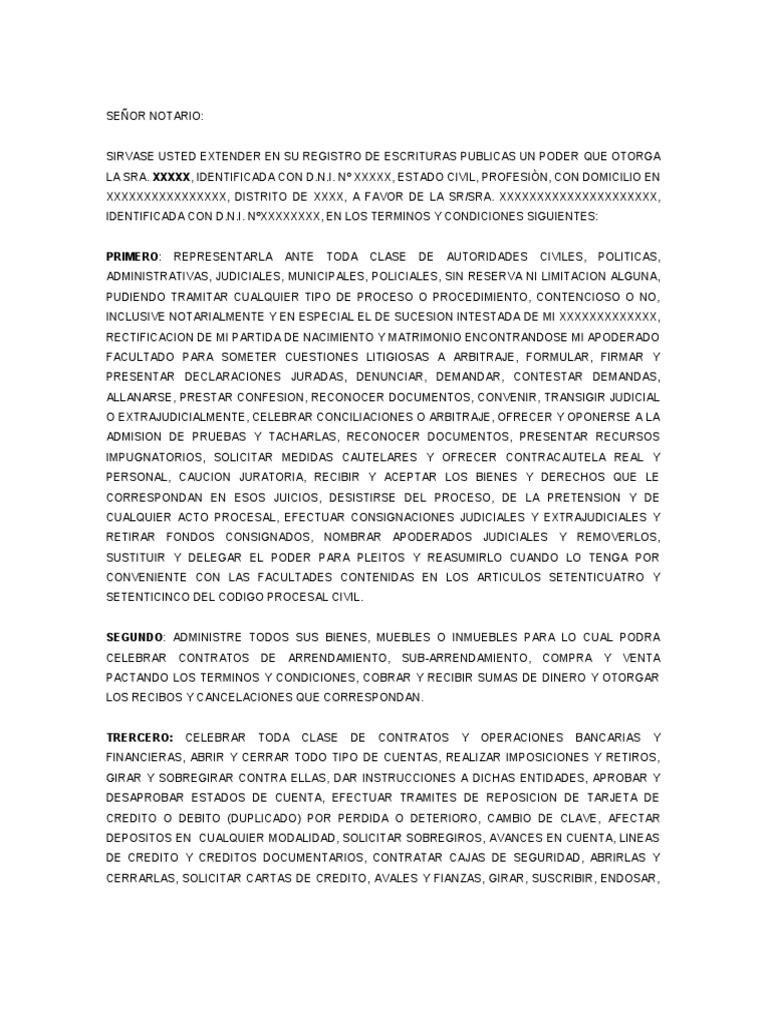 SEÑOR NOTARIO:

SIRVASE USTED EXTENDER EN SU REGISTRO DE ESCRITURAS PUBLICAS UN PODER QUE OTORGA LA SRA. XXXXX, IDENTIFICADA CON D.N.I. Nº XXXXX, ESTADO CIVIL, PROFESIÒN, CON DOMICILIO EN XXXXXXXXXXXXXXXX, DISTRITO DE XXXX, A FAVOR DE LA SR/SRA. XXXXXXXXXXXXXXXXXXXXX, IDENTIFICADA CON D.N.I. NºXXXXXXXX, EN LOS TERMINOS Y CONDICIONES SIGUIENTES:

PRIMERO: REPRESENTARLA ANTE TODA CLASE DE AUTORIDADES CIVILES, POLITICAS, ADMINISTRATIVAS, JUDICIALES, MUNICIPALES, POLICIALES, SIN RESERVA NI LIMITACION ALGUNA, PUDIENDO TRAMITAR CUALQUIER TIPO DE PROCESO O PROCEDIMIENTO, CONTENCIOSO O NO, INCLUSIVE NOTARIALMENTE Y EN ESPECIAL EL DE SUCESION INTESTADA DE MI XXXXXXXXXXXXX, RECTIFICACION DE MI PARTIDA DE NACIMIENTO Y MATRIMONIO ENCONTRANDOSE MI APODERADO FACULTADO PARA SOMETER CUESTIONES LITIGIOSAS A ARBITRAJE, FORMULAR, FIRMAR Y PRESENTAR DECLARACIONES JURADAS, DENUNCIAR, DEMANDAR, CONTESTAR DEMANDAS, ALLANARSE, PRESTAR CONFESION, RECONOCER DOCUMENTOS, CONVENIR, TRANSIGIR JUDICIAL O EXTRAJUDICIALMENTE, CELEBRAR CONCILIACIONES O ARBITRAJE, OFRECER Y OPONERSE A LA ADMISION DE PRUEBAS Y TACHARLAS, RECONOCER DOCUMENTOS, PRESENTAR RECURSOS IMPUGNATORIOS, SOLICITAR MEDIDAS CAUTELARES Y OFRECER CONTRACAUTELA REAL Y PERSONAL, CAUCION JURATORIA, RECIBIR Y ACEPTAR LOS BIENES Y DERECHOS QUE LE CORRESPONDAN EN ESOS JUICIOS, DESISTIRSE DEL PROCESO, DE LA PRETENSION Y DE CUALQUIER ACTO PROCESAL, EFECTUAR CONSIGNACIONES JUDICIALES Y EXTRAJUDICIALES Y RETIRAR FONDOS CONSIGNADOS, NOMBRAR APODERADOS JUDICIALES Y REMOVERLOS, SUSTITUIR Y DELEGAR EL PODER PARA PLEITOS Y REASUMIRLO CUANDO LO TENGA POR CONVENIENTE CON LAS FACULTADES CONTENIDAS EN LOS ARTICULOS SETENTICUATRO Y SETENTICINCO DEL CODIGO PROCESAL CIVIL.

SEGUNDO: ADMINISTRE TODOS SUS BIENES, MUEBLES O INMUEBLES PARA LO CUAL PODRA CELEBRAR CONTRATOS DE ARRENDAMIENTO, SUB-ARRENDAMIENTO, COMPRA Y VENTA PACTANDO LOS TERMINOS Y CONDICIONES, COBRAR Y RECIBIR SUMAS DE DINERO Y OTORGAR LOS RECIBOS Y CANCELACIONES QUE CORRESPONDAN.

TRERCERO: CELEBRAR TODA CLASE DE CONTRATOS Y OPERACIONES BANCARIAS Y FINANCIERAS, ABRIR Y CERRAR TODO TIPO DE CUENTAS, REALIZAR IMPOSICIONES Y RETIROS, GIRAR Y SOBREGIRAR CONTRA ELLAS, DAR INSTRUCCIONES A DICHAS ENTIDADES, APROBAR Y DESAPROBAR ESTADOS DE CUENTA, EFECTUAR TRAMITES DE REPOSICION DE TARJETA DE CREDITO O DEBITO (DUPLICADO) POR PERDIDA O DETERIORO, CAMBIO DE CLAVE, AFECTAR DEPOSITOS EN CUALQUIER MODALIDAD, SOLICITAR SOBREGIROS, AVANCES EN CUENTA, LINEAS DE CREDITO Y CREDITOS DOCUMENTARIOS, CONTRATAR CAJAS DE SEGURIDAD, ABRIRLAS Y CERRARLAS, SOLICITAR CARTAS DE CREDITO, AVALES Y FIANZAS, GIRAR, SUSCRIBIR, ENDOSAR,